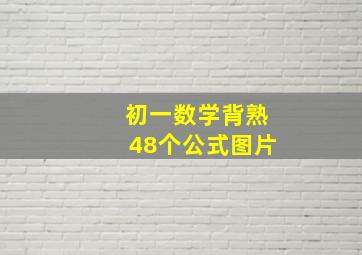 初一数学背熟
48个公式图片